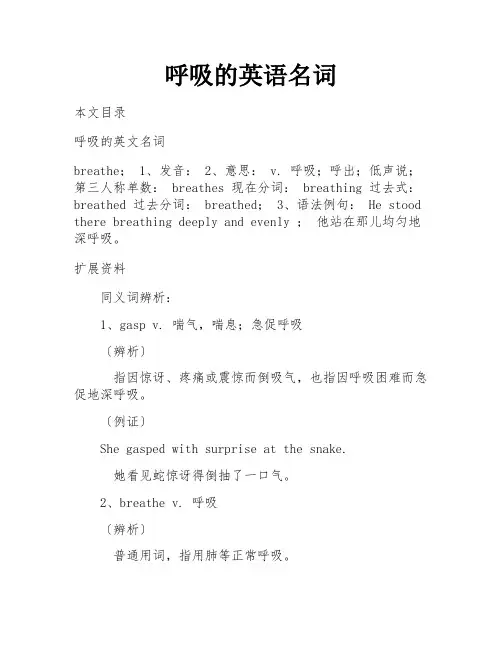 呼吸的英语名词

本文目录

呼吸的英文名词

breathe; 1、发音: 2、意思: v. 呼吸;呼出;低声说;第三人称单数: breathes 现在分词: breathing 过去式: breathed 过去分词: breathed; 3、语法例句: He stood there breathing deeply and evenly ; 他站在那儿均匀地深呼吸。

扩展资料

同义词辨析:

1、gasp v. 喘气,喘息;急促呼吸

〔辨析〕

指因惊讶、疼痛或震惊而倒吸气,也指因呼吸困难而急促地深呼吸。

〔例证〕

She gasped with surprise at the snake.

她看见蛇惊讶得倒抽了一口气。

2、breathe v. 呼吸

〔辨析〕

普通用词,指用肺等正常呼吸。